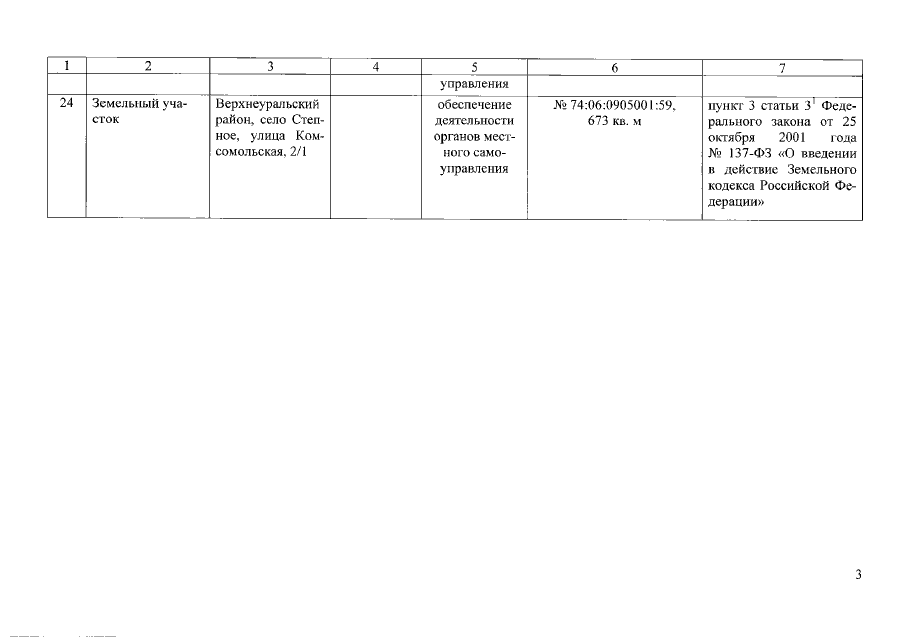 | 1 | 2 | 3 | 4 | 5 | 6 | 7 |
|---|---|---|---|---|---|---|
| | | | | управления | | |
| 24 | Земельный участок | Верхнеуральский район, село Степное, улица Комсомольская, 2/1 | | обеспечение деятельности органов местного самоуправления | № 74:06:0905001:59, 673 кв. м | пункт 3 статьи $3^{1}$ Федерального закона от 25 октября 2001 года № 137-ФЗ «О введении в действие Земельного кодекса Российской Федерации» |

3